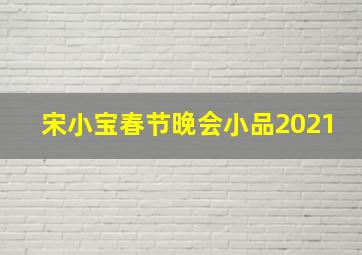 宋小宝春节晚会小品2021